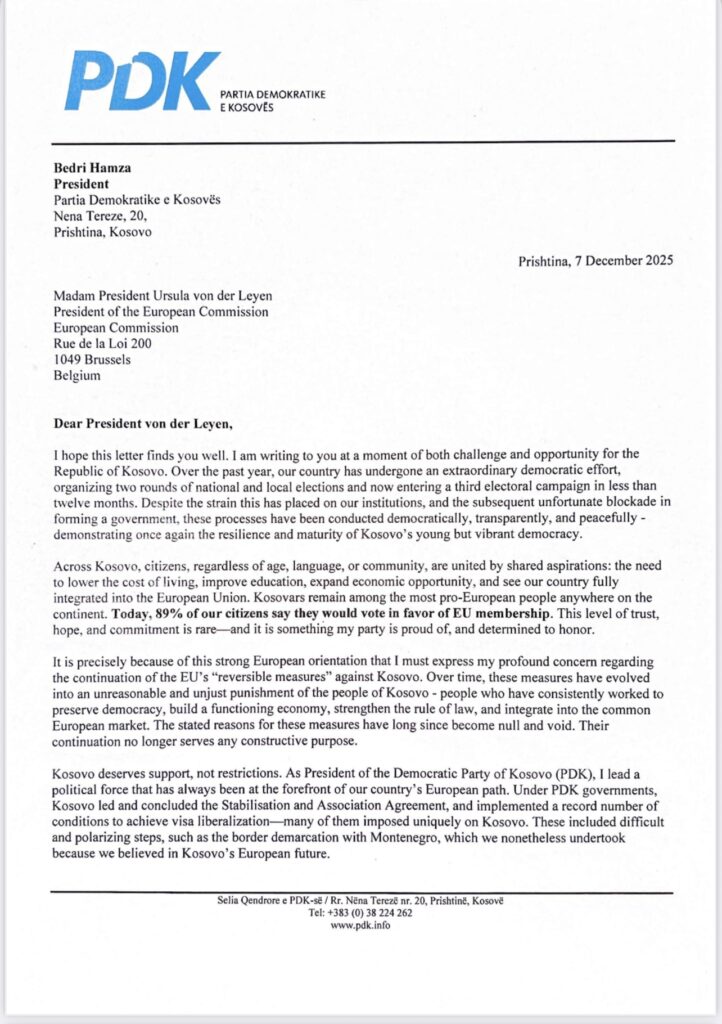 PDK PARTIA DEMOKRATIKE E KOSOVËS

Bedri Hamza
President
Partia Demokratike e Kosovës
Nena Tereze, 20,
Prishtina, Kosovo

Prishtina, 7 December 2025

Madam President Ursula von der Leyen
President of the European Commission
European Commission
Rue de la Loi 200
1049 Brussels
Belgium

Dear President von der Leyen,

I hope this letter finds you well. I am writing to you at a moment of both challenge and opportunity for the Republic of Kosovo. Over the past year, our country has undergone an extraordinary democratic effort, organizing two rounds of national and local elections and now entering a third electoral campaign in less than twelve months. Despite the strain this has placed on our institutions, and the subsequent unfortunate blockade in forming a government, these processes have been conducted democratically, transparently, and peacefully - demonstrating once again the resilience and maturity of Kosovo's young but vibrant democracy.

Across Kosovo, citizens, regardless of age, language, or community, are united by shared aspirations: the need to lower the cost of living, improve education, expand economic opportunity, and see our country fully integrated into the European Union. Kosovars remain among the most pro-European people anywhere on the continent. Today, 89% of our citizens say they would vote in favor of EU membership. This level of trust, hope, and commitment is rare—and it is something my party is proud of, and determined to honor.

It is precisely because of this strong European orientation that I must express my profound concern regarding the continuation of the EU's "reversible measures" against Kosovo. Over time, these measures have evolved into an unreasonable and unjust punishment of the people of Kosovo - people who have consistently worked to preserve democracy, build a functioning economy, strengthen the rule of law, and integrate into the common European market. The stated reasons for these measures have long since become null and void. Their continuation no longer serves any constructive purpose.

Kosovo deserves support, not restrictions. As President of the Democratic Party of Kosovo (PDK), I lead a political force that has always been at the forefront of our country's European path. Under PDK governments, Kosovo led and concluded the Stabilisation and Association Agreement, and implemented a record number of conditions to achieve visa liberalization—many of them imposed uniquely on Kosovo. These included difficult and polarizing steps, such as the border demarcation with Montenegro, which we nonetheless undertook because we believed in Kosovo's European future.

Selia Qendrore e PDK-së / Rr. Nëna Terezë nr. 20, Prishtinë, Kosovë
Tel: +383 (0) 38 224 262
www.pdk.info